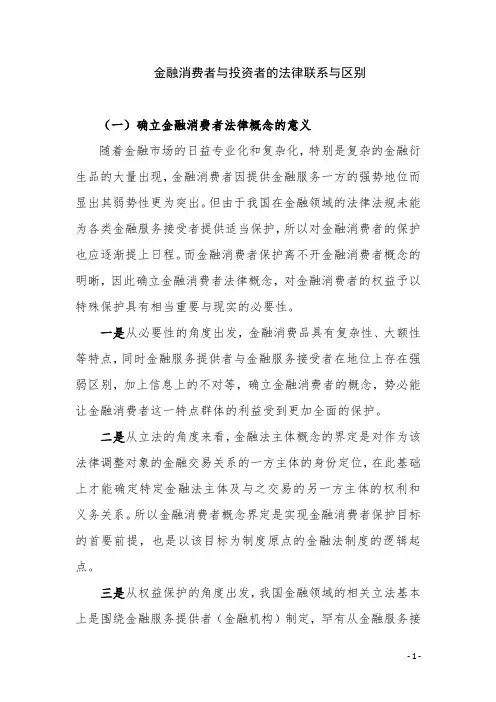 金融消费者与投资者的法律联系与区别

（一）确立金融消费者法律概念的意义

随着金融市场的日益专业化和复杂化，特别是复杂的金融衍生品的大量出现，金融消费者因提供金融服务一方的强势地位而显出其弱势性更为突出。但由于我国在金融领域的法律法规未能为各类金融服务接受者提供适当保护，所以对金融消费者的保护也应逐渐提上日程。而金融消费者保护离不开金融消费者概念的明晰，因此确立金融消费者法律概念，对金融消费者的权益予以特殊保护具有相当重要与现实的必要性。

一是从必要性的角度出发，金融消费品具有复杂性、大额性等特点，同时金融服务提供者与金融服务接受者在地位上存在强弱区别，加上信息上的不对等，确立金融消费者的概念，势必能让金融消费者这一特点群体的利益受到更加全面的保护。

二是从立法的角度来看，金融法主体概念的界定是对作为该法律调整对象的金融交易关系的一方主体的身份定位，在此基础上才能确定特定金融法主体及与之交易的另一方主体的权利和义务关系。所以金融消费者概念界定是实现金融消费者保护目标的首要前提，也是以该目标为制度原点的金融法制度的逻辑起点。

三是从权益保护的角度出发，我国金融领域的相关立法基本上是围绕金融服务提供者（金融机构）制定，罕有从金融服务接

- 1 -